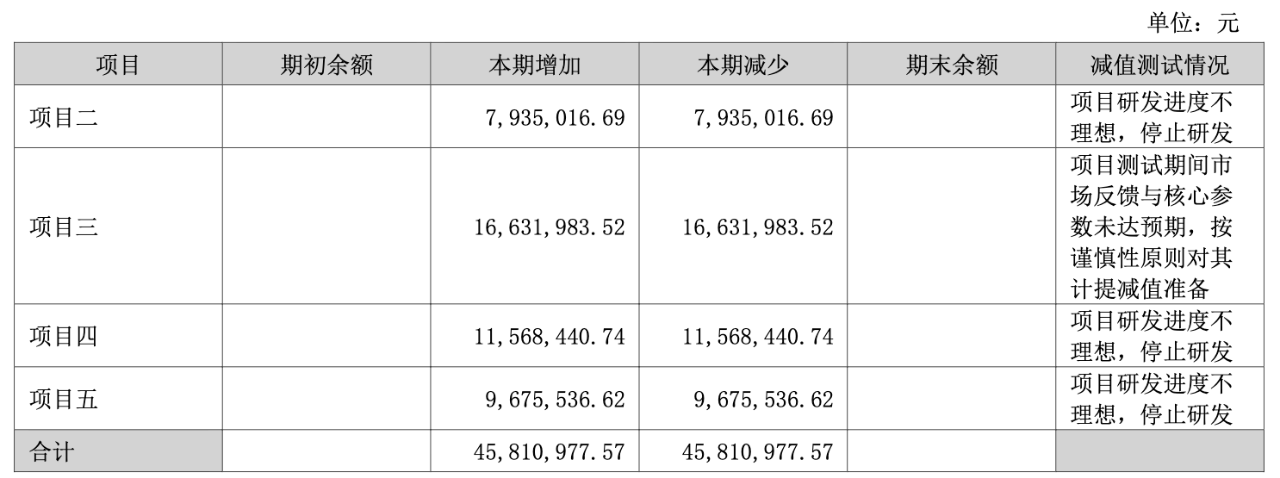 单位：元

| 项目 | 期初余额 | 本期增加 | 本期减少 | 期末余额 | 减值测试情况 |
|---|---|---|---|---|---|
| 项目二 |  | 7,935,016.69 | 7,935,016.69 |  | 项目研发进度不理想，停止研发 |
| 项目三 |  | 16,631,983.52 | 16,631,983.52 |  | 项目测试期间市场反馈与核心参数未达预期，按谨慎性原则对其计提减值准备 |
| 项目四 |  | 11,568,440.74 | 11,568,440.74 |  | 项目研发进度不理想，停止研发 |
| 项目五 |  | 9,675,536.62 | 9,675,536.62 |  | 项目研发进度不理想，停止研发 |
| 合计 |  | 45,810,977.57 | 45,810,977.57 |  |  |